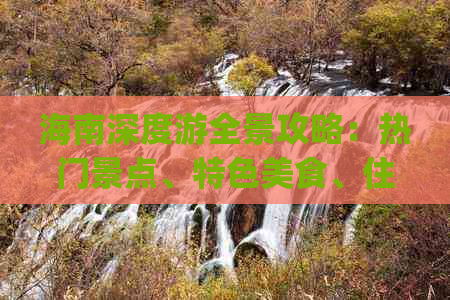 海南深度游全景攻略：热门景点、特色美食、住